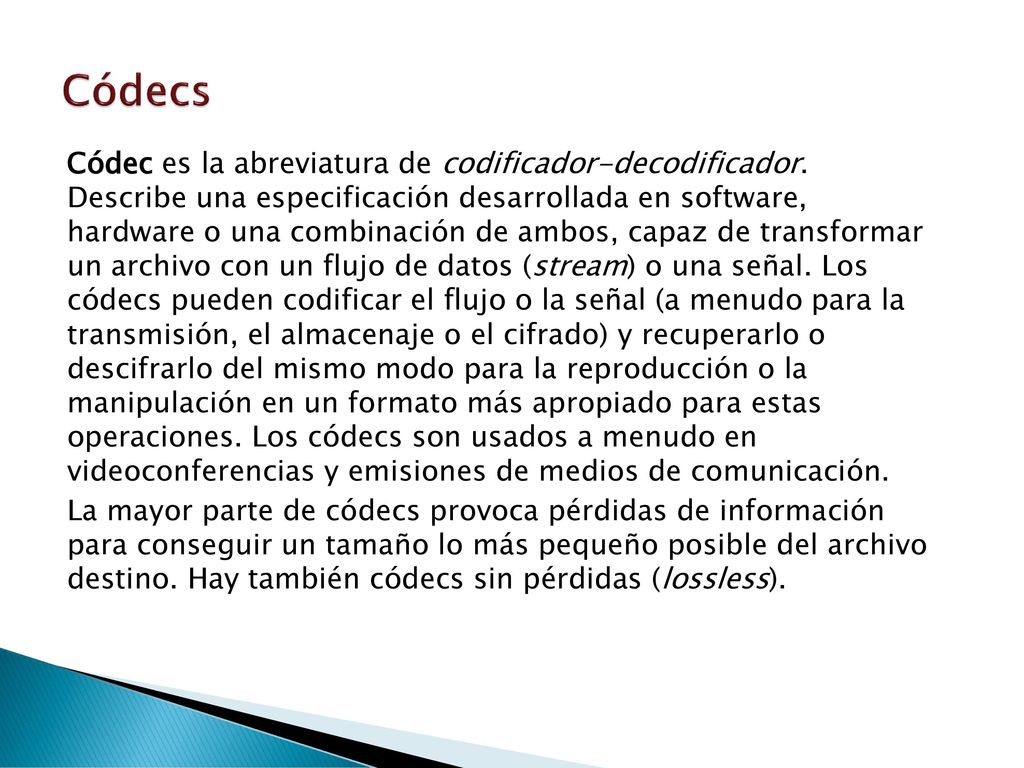 Códecs

Códec es la abreviatura de codificador-decodificador. Describe una especificación desarrollada en software, hardware o una combinación de ambos, capaz de transformar un archivo con un flujo de datos (stream) o una señal. Los códecs pueden codificar el flujo o la señal (a menudo para la transmisión, el almacenaje o el cifrado) y recuperarlo o descifrarlo del mismo modo para la reproducción o la manipulación en un formato más apropiado para estas operaciones. Los códecs son usados a menudo en videoconferencias y emisiones de medios de comunicación.

La mayor parte de códecs provoca pérdidas de información para conseguir un tamaño lo más pequeño posible del archivo destino. Hay también códecs sin pérdidas (lossless).